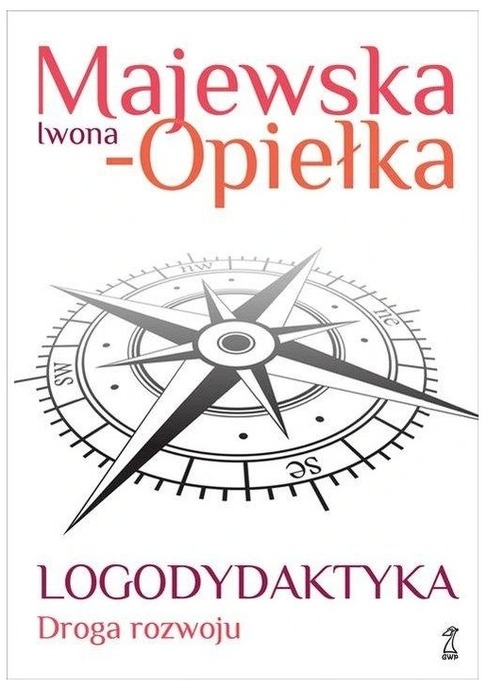 Majewska
Iwona
-Opiełka

nw
ne
sw
se

LOGODYDAKTYKA
Droga rozwoju

GWP